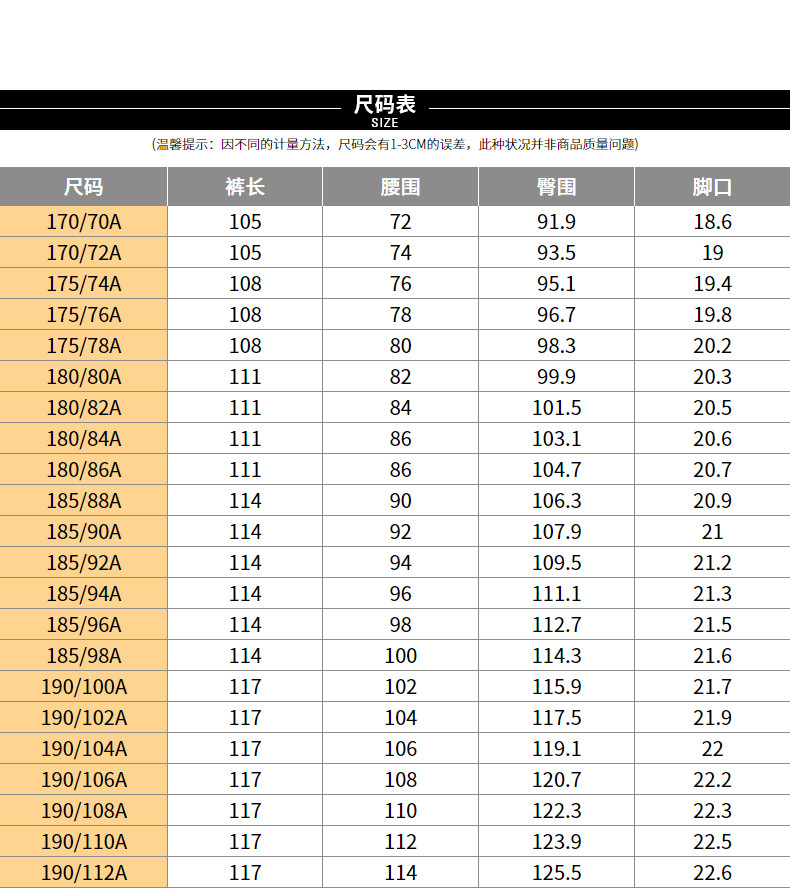 尺码表
SIZE

(温馨提示：因不同的计量方法，尺码会有1-3CM的误差，此种状况并非商品质量问题)

| 尺码 | 裤长 | 腰围 | 臀围 | 脚口 |
|---|---|---|---|---|
| 170/70A | 105 | 72 | 91.9 | 18.6 |
| 170/72A | 105 | 74 | 93.5 | 19 |
| 175/74A | 108 | 76 | 95.1 | 19.4 |
| 175/76A | 108 | 78 | 96.7 | 19.8 |
| 175/78A | 108 | 80 | 98.3 | 20.2 |
| 180/80A | 111 | 82 | 99.9 | 20.3 |
| 180/82A | 111 | 84 | 101.5 | 20.5 |
| 180/84A | 111 | 86 | 103.1 | 20.6 |
| 180/86A | 111 | 86 | 104.7 | 20.7 |
| 185/88A | 114 | 90 | 106.3 | 20.9 |
| 185/90A | 114 | 92 | 107.9 | 21 |
| 185/92A | 114 | 94 | 109.5 | 21.2 |
| 185/94A | 114 | 96 | 111.1 | 21.3 |
| 185/96A | 114 | 98 | 112.7 | 21.5 |
| 185/98A | 114 | 100 | 114.3 | 21.6 |
| 190/100A | 117 | 102 | 115.9 | 21.7 |
| 190/102A | 117 | 104 | 117.5 | 21.9 |
| 190/104A | 117 | 106 | 119.1 | 22 |
| 190/106A | 117 | 108 | 120.7 | 22.2 |
| 190/108A | 117 | 110 | 122.3 | 22.3 |
| 190/110A | 117 | 112 | 123.9 | 22.5 |
| 190/112A | 117 | 114 | 125.5 | 22.6 |